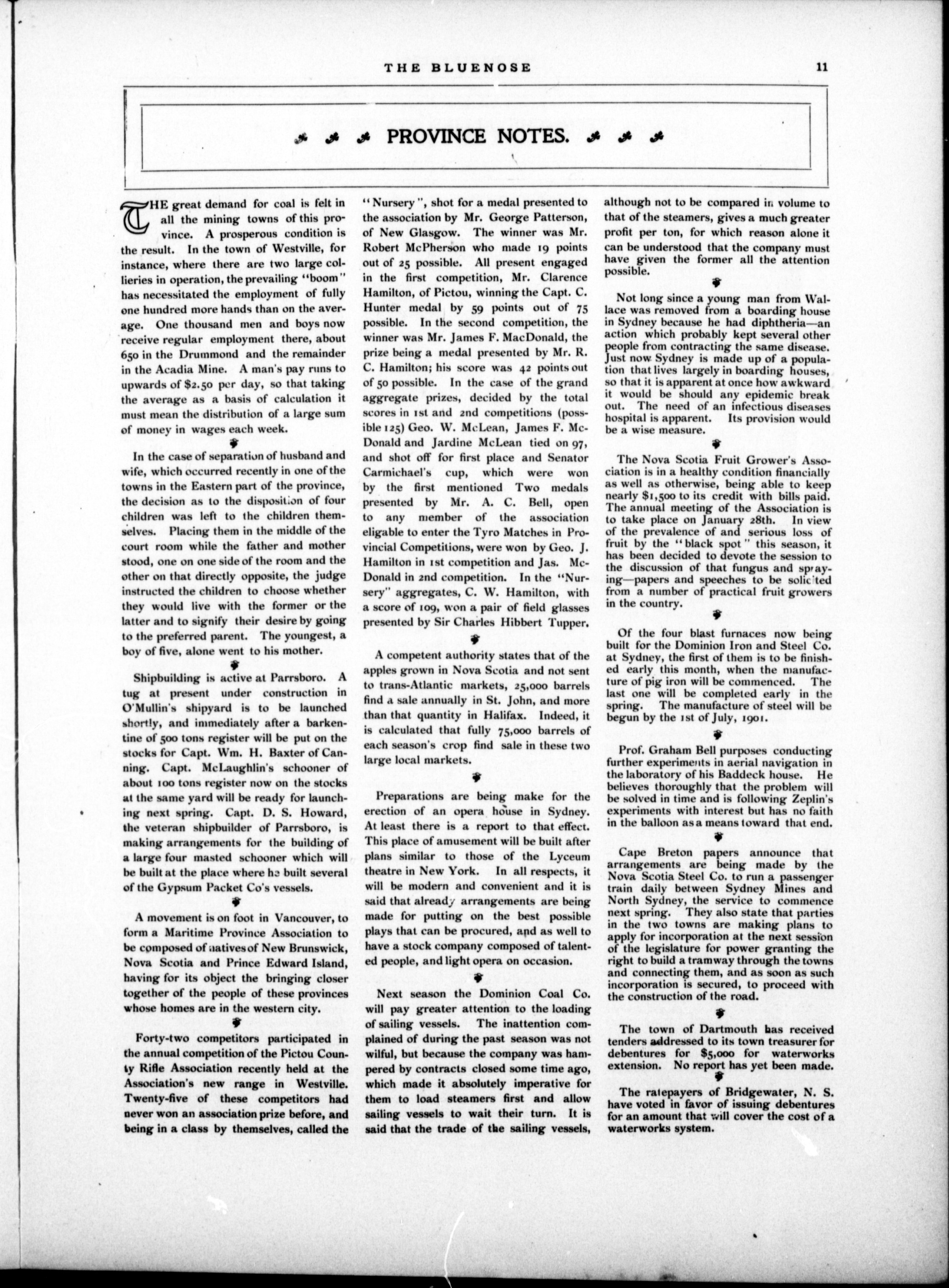 THE BLUENOSE 11

PROVINCE NOTES.

THE great demand for coal is felt in all the mining towns of this province. A prosperous condition is the result. In the town of Westville, for instance, where there are two large collieries in operation, the prevailing "boom" has necessitated the employment of fully one hundred more hands than on the average. One thousand men and boys now receive regular employment there, about 650 in the Drummond and the remainder in the Acadia Mine. A man's pay runs to upwards of $2.50 per day, so that taking the average as a basis of calculation it must mean the distribution of a large sum of money in wages each week.

In the case of separation of husband and wife, which occurred recently in one of the towns in the Eastern part of the province, the decision as to the disposition of four children was left to the children themselves. Placing them in the middle of the court room while the father and mother stood, one on one side of the room and the other on that directly opposite, the judge instructed the children to choose whether they would live with the former or the latter and to signify their desire by going to the preferred parent. The youngest, a boy of five, alone went to his mother.

Shipbuilding is active at Parrsboro. A tug at present under construction in O'Mullin's shipyard is to be launched shortly, and immediately after a barkentine of 500 tons register will be put on the stocks for Capt. Wm. H. Baxter of Canning. Capt. McLaughlin's schooner of about 100 tons register now on the stocks at the same yard will be ready for launching next spring. Capt. D. S. Howard, the veteran shipbuilder of Parrsboro, is making arrangements for the building of a large four masted schooner which will be built at the place where he built several of the Gypsum Packet Co's vessels.

A movement is on foot in Vancouver, to form a Maritime Province Association to be composed of natives of New Brunswick, Nova Scotia and Prince Edward Island, having for its object the bringing closer together of the people of these provinces whose homes are in the western city.

Forty-two competitors participated in the annual competition of the Pictou County Rifle Association recently held at the Association's new range in Westville. Twenty-five of these competitors had never won an association prize before, and being in a class by themselves, called the "Nursery", shot for a medal presented to the association by Mr. George Patterson, of New Glasgow. The winner was Mr. Robert McPherson who made 19 points out of 25 possible. All present engaged in the first competition, Mr. Clarence Hamilton, of Pictou, winning the Capt. C. Hunter medal by 59 points out of 75 possible. In the second competition, the winner was Mr. James F. MacDonald, the prize being a medal presented by Mr. R. C. Hamilton; his score was 42 points out of 50 possible. In the case of the grand aggregate prizes, decided by the total scores in 1st and 2nd competitions (possible 125) Geo. W. McLean, James F. McDonald and Jardine McLean tied on 97, and shot off for first place and Senator Carmichael's cup, which were won by the first mentioned Two medals presented by Mr. A. C. Bell, open to any member of the association eligable to enter the Tyro Matches in Provincial Competitions, were won by Geo. J. Hamilton in 1st competition and Jas. McDonald in 2nd competition. In the "Nursery" aggregates, C. W. Hamilton, with a score of 109, won a pair of field glasses presented by Sir Charles Hibbert Tupper.

A competent authority states that of the apples grown in Nova Scotia and not sent to trans-Atlantic markets, 25,000 barrels find a sale annually in St. John, and more than that quantity in Halifax. Indeed, it is calculated that fully 75,000 barrels of each season's crop find sale in these two large local markets.

Preparations are being make for the erection of an opera house in Sydney. At least there is a report to that effect. This place of amusement will be built after plans similar to those of the Lyceum theatre in New York. In all respects, it will be modern and convenient and it is said that already arrangements are being made for putting on the best possible plays that can be procured, and as well to have a stock company composed of talented people, and light opera on occasion.

Next season the Dominion Coal Co. will pay greater attention to the loading of sailing vessels. The inattention complained of during the past season was not wilful, but because the company was hampered by contracts closed some time ago, which made it absolutely imperative for them to load steamers first and allow sailing vessels to wait their turn. It is said that the trade of the sailing vessels, although not to be compared in volume to that of the steamers, gives a much greater profit per ton, for which reason alone it can be understood that the company must have given the former all the attention possible.

Not long since a young man from Wallace was removed from a boarding house in Sydney because he had diphtheria—an action which probably kept several other people from contracting the same disease. Just now Sydney is made up of a population that lives largely in boarding houses, so that it is apparent at once how awkward it would be should any epidemic break out. The need of an infectious diseases hospital is apparent. Its provision would be a wise measure.

The Nova Scotia Fruit Grower's Association is in a healthy condition financially as well as otherwise, being able to keep nearly $1,500 to its credit with bills paid. The annual meeting of the Association is to take place on January 28th. In view of the prevalence of and serious loss of fruit by the "black spot" this season, it has been decided to devote the session to the discussion of that fungus and spraying—papers and speeches to be solicited from a number of practical fruit growers in the country.

Of the four blast furnaces now being built for the Dominion Iron and Steel Co. at Sydney, the first of them is to be finished early this month, when the manufacture of pig iron will be commenced. The last one will be completed early in the spring. The manufacture of steel will be begun by the 1st of July, 1901.

Prof. Graham Bell purposes conducting further experiments in aerial navigation in the laboratory of his Baddeck house. He believes thoroughly that the problem will be solved in time and is following Zeplin's experiments with interest but has no faith in the balloon as a means toward that end.

Cape Breton papers announce that arrangements are being made by the Nova Scotia Steel Co. to run a passenger train daily between Sydney Mines and North Sydney, the service to commence next spring. They also state that parties in the two towns are making plans to apply for incorporation at the next session of the legislature for power granting the right to build a tramway through the towns and connecting them, and as soon as such incorporation is secured, to proceed with the construction of the road.

The town of Dartmouth has received tenders addressed to its town treasurer for debentures for $5,000 for waterworks extension. No report has yet been made.

The ratepayers of Bridgewater, N. S. have voted in favor of issuing debentures for an amount that will cover the cost of a waterworks system.